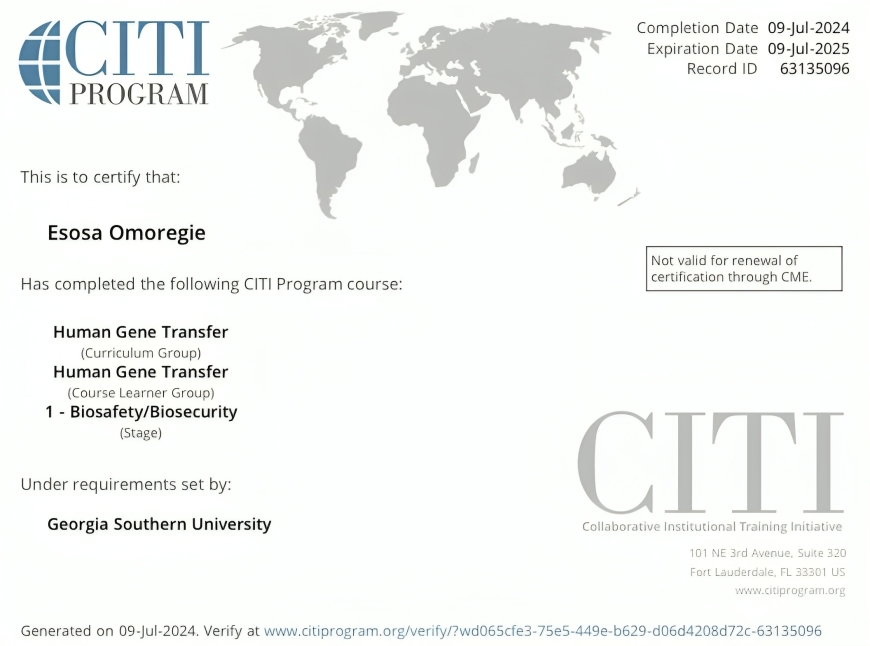 CITI PROGRAM

Completion Date 09-Jul-2024
Expiration Date 09-Jul-2025
Record ID 63135096

This is to certify that:

Esosa Omoregie

Not valid for renewal of certification through CME.

Has completed the following CITI Program course:

Human Gene Transfer
(Curriculum Group)
Human Gene Transfer
(Course Learner Group)
1 - Biosafety/Biosecurity
(Stage)

Under requirements set by:

Georgia Southern University

CITI
Collaborative Institutional Training Initiative

101 NE 3rd Avenue, Suite 320
Fort Lauderdale, FL 33301 US
www.citiprogram.org

Generated on 09-Jul-2024. Verify at www.citiprogram.org/verify/?wd065cfe3-75e5-449e-b629-d06d4208d72c-63135096